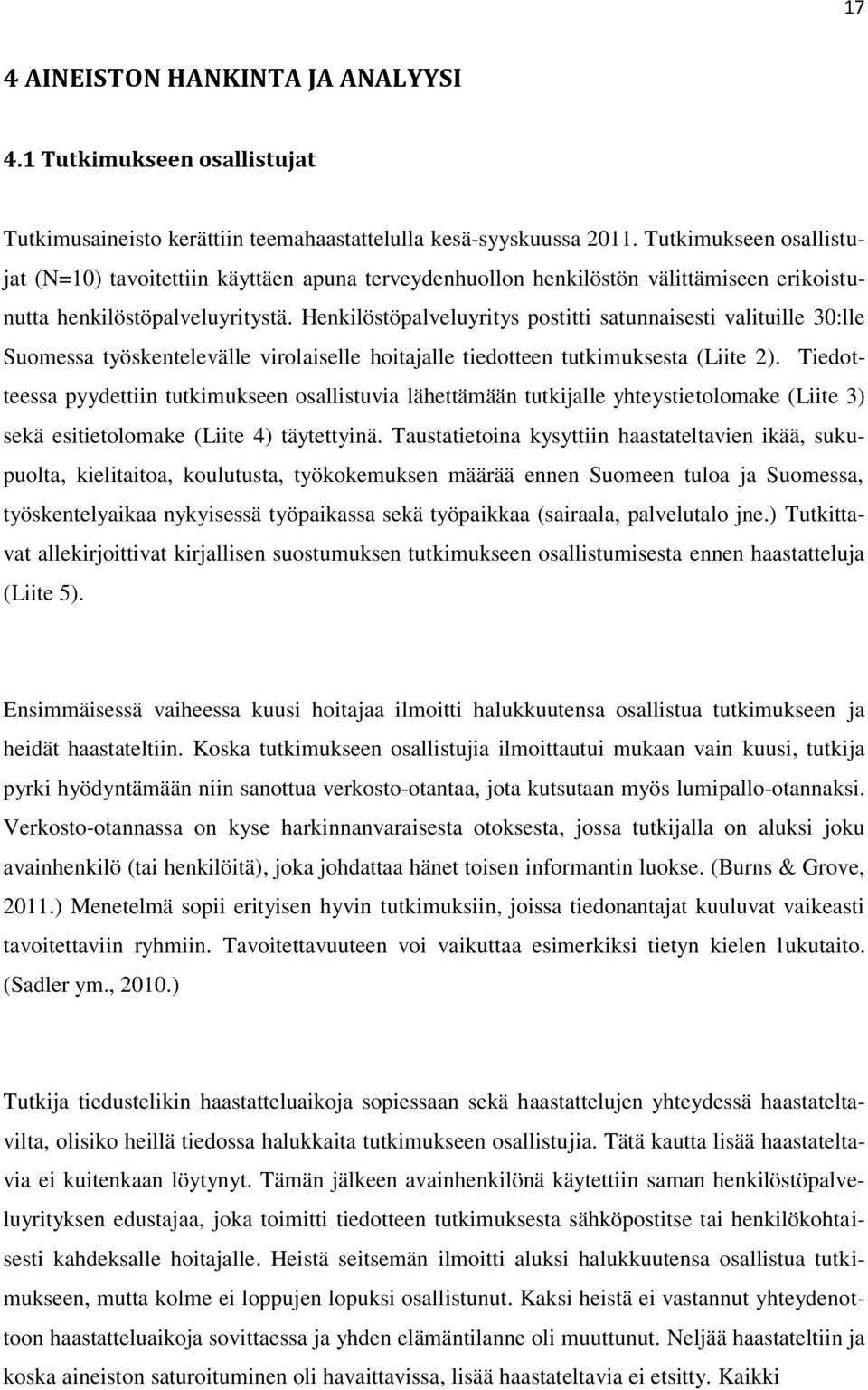 17

4 AINEISTON HANKINTA JA ANALYYSI

4.1 Tutkimukseen osallistujat

Tutkimusaineisto kerättiin teemahaastattelulla kesä-syyskuussa 2011. Tutkimukseen osallistujat (N=10) tavoitettiin käyttäen apuna terveydenhuollon henkilöstön välittämiseen erikoistunutta henkilöstöpalveluyritystä. Henkilöstöpalveluyritys postitti satunnaisesti valituille 30:lle Suomessa työskentelevälle virolaiselle hoitajalle tiedotteen tutkimuksesta (Liite 2). Tiedotteessa pyydettiin tutkimukseen osallistuvia lähettämään tutkijalle yhteystietolomake (Liite 3) sekä esitietolomake (Liite 4) täytettyinä. Taustatietoina kysyttiin haastateltavien ikää, sukupuolta, kielitaitoa, koulutusta, työkokemuksen määrää ennen Suomeen tuloa ja Suomessa, työskentelyaikaa nykyisessä työpaikassa sekä työpaikkaa (sairaala, palvelutalo jne.) Tutkittavat allekirjoittivat kirjallisen suostumuksen tutkimukseen osallistumisesta ennen haastatteluja (Liite 5).

Ensimmäisessä vaiheessa kuusi hoitajaa ilmoitti halukkuutensa osallistua tutkimukseen ja heidät haastateltiin. Koska tutkimukseen osallistujia ilmoittautui mukaan vain kuusi, tutkija pyrki hyödyntämään niin sanottua verkosto-otantaa, jota kutsutaan myös lumipallo-otannaksi. Verkosto-otannassa on kyse harkinnanvaraisesta otoksesta, jossa tutkijalla on aluksi joku avainhenkilö (tai henkilöitä), joka johdattaa hänet toisen informantin luokse. (Burns & Grove, 2011.) Menetelmä sopii erityisen hyvin tutkimuksiin, joissa tiedonantajat kuuluvat vaikeasti tavoitettaviin ryhmiin. Tavoitettavuuteen voi vaikuttaa esimerkiksi tietyn kielen lukutaito. (Sadler ym., 2010.)

Tutkija tiedustelikin haastatteluaikoja sopiessaan sekä haastattelujen yhteydessä haastateltavilta, olisiko heillä tiedossa halukkaita tutkimukseen osallistujia. Tätä kautta lisää haastateltavia ei kuitenkaan löytynyt. Tämän jälkeen avainhenkilönä käytettiin saman henkilöstöpalveluyrityksen edustajaa, joka toimitti tiedotteen tutkimuksesta sähköpostitse tai henkilökohtaisesti kahdeksalle hoitajalle. Heistä seitsemän ilmoitti aluksi halukkuutensa osallistua tutkimukseen, mutta kolme ei loppujen lopuksi osallistunut. Kaksi heistä ei vastannut yhteydenottoon haastatteluaikoja sovittaessa ja yhden elämäntilanne oli muuttunut. Neljää haastateltiin ja koska aineiston saturoituminen oli havaittavissa, lisää haastateltavia ei etsitty. Kaikki